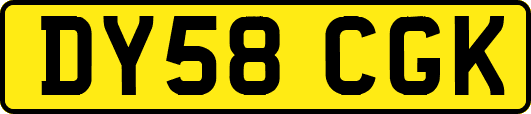 DY58 CGK